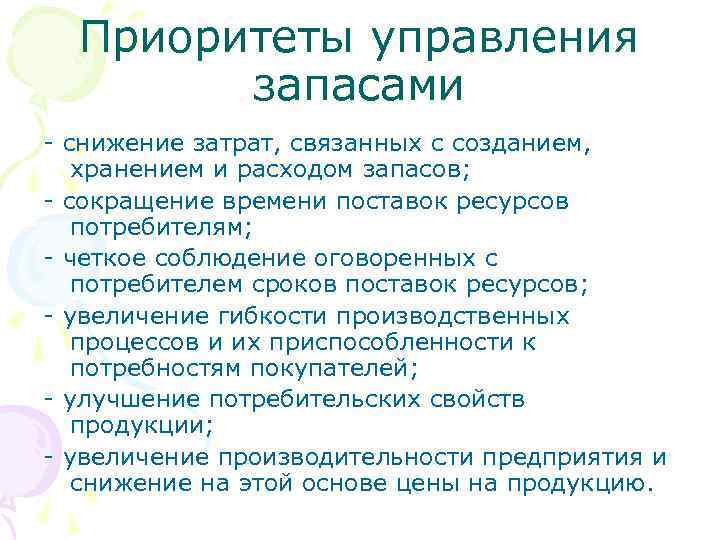 Приоритеты управления запасами

- снижение затрат, связанных с созданием, хранением и расходом запасов;
- сокращение времени поставок ресурсов потребителям;
- четкое соблюдение оговоренных с потребителем сроков поставок ресурсов;
- увеличение гибкости производственных процессов и их приспособленности к потребностям покупателей;
- улучшение потребительских свойств продукции;
- увеличение производительности предприятия и снижение на этой основе цены на продукцию.